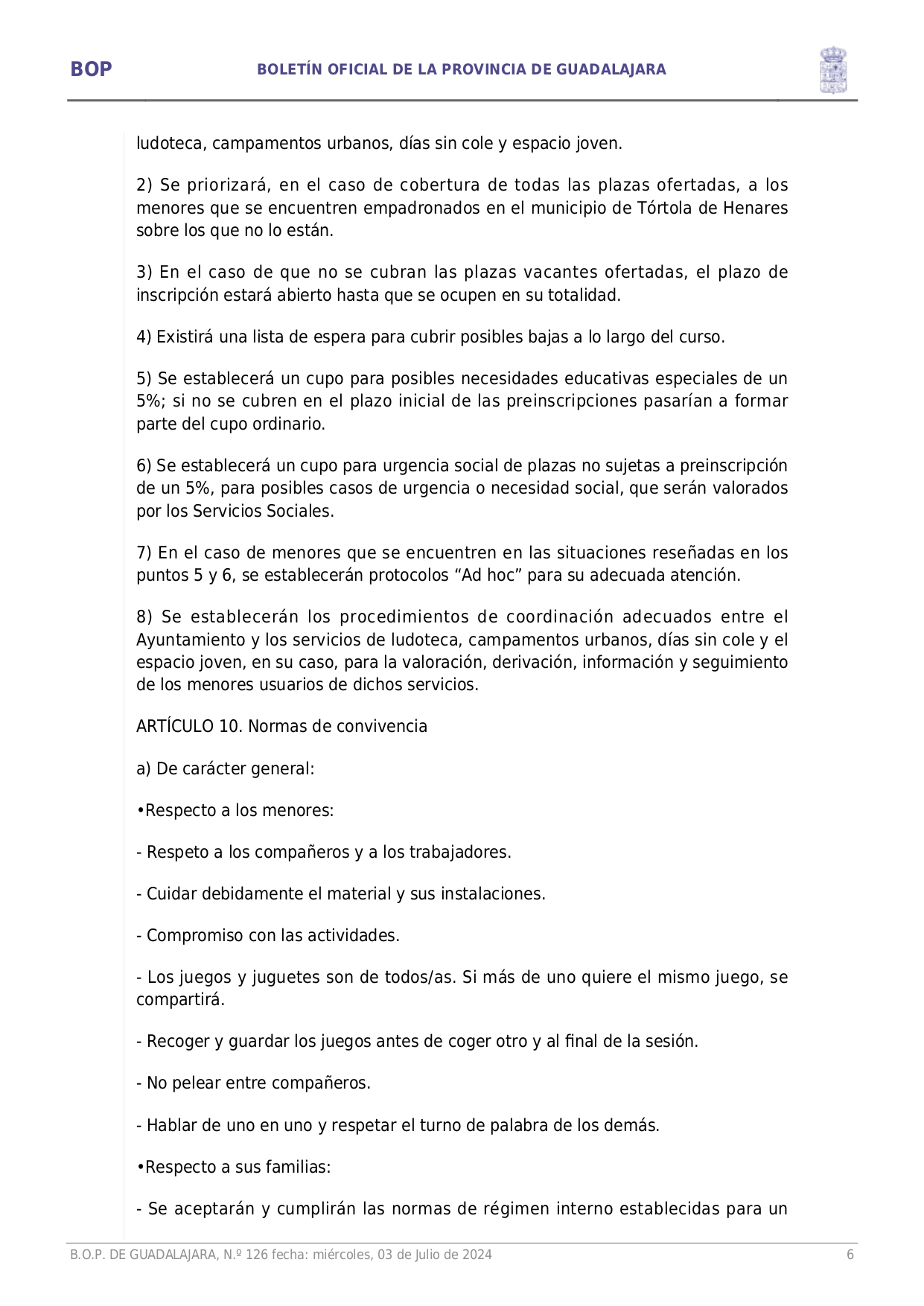 BOP

BOLETÍN OFICIAL DE LA PROVINCIA DE GUADALAJARA

ludoteca, campamentos urbanos, días sin cole y espacio joven.

2) Se priorizará, en el caso de cobertura de todas las plazas ofertadas, a los menores que se encuentren empadronados en el municipio de Tórtola de Henares sobre los que no lo están.

3) En el caso de que no se cubran las plazas vacantes ofertadas, el plazo de inscripción estará abierto hasta que se ocupen en su totalidad.

4) Existirá una lista de espera para cubrir posibles bajas a lo largo del curso.

5) Se establecerá un cupo para posibles necesidades educativas especiales de un 5%; si no se cubren en el plazo inicial de las preinscripciones pasarían a formar parte del cupo ordinario.

6) Se establecerá un cupo para urgencia social de plazas no sujetas a preinscripción de un 5%, para posibles casos de urgencia o necesidad social, que serán valorados por los Servicios Sociales.

7) En el caso de menores que se encuentren en las situaciones reseñadas en los puntos 5 y 6, se establecerán protocolos “Ad hoc” para su adecuada atención.

8) Se establecerán los procedimientos de coordinación adecuados entre el Ayuntamiento y los servicios de ludoteca, campamentos urbanos, días sin cole y el espacio joven, en su caso, para la valoración, derivación, información y seguimiento de los menores usuarios de dichos servicios.

ARTÍCULO 10. Normas de convivencia

a) De carácter general:

•Respecto a los menores:

- Respeto a los compañeros y a los trabajadores.

- Cuidar debidamente el material y sus instalaciones.

- Compromiso con las actividades.

- Los juegos y juguetes son de todos/as. Si más de uno quiere el mismo juego, se compartirá.

- Recoger y guardar los juegos antes de coger otro y al final de la sesión.

- No pelear entre compañeros.

- Hablar de uno en uno y respetar el turno de palabra de los demás.

•Respecto a sus familias:

- Se aceptarán y cumplirán las normas de régimen interno establecidas para un

B.O.P. DE GUADALAJARA, N.º 126 fecha: miércoles, 03 de Julio de 2024

6